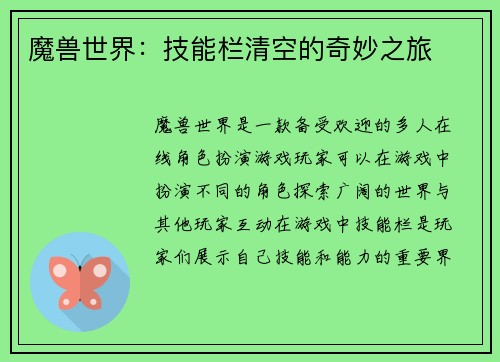 魔兽世界：技能栏清空的奇妙之旅

魔兽世界是一款备受欢迎的多人在线角色扮演游戏玩家可以在游戏中扮演不同的角色探索广阔的世界与其他玩家互动在游戏中技能栏是玩家们展示自己技能和能力的重要界